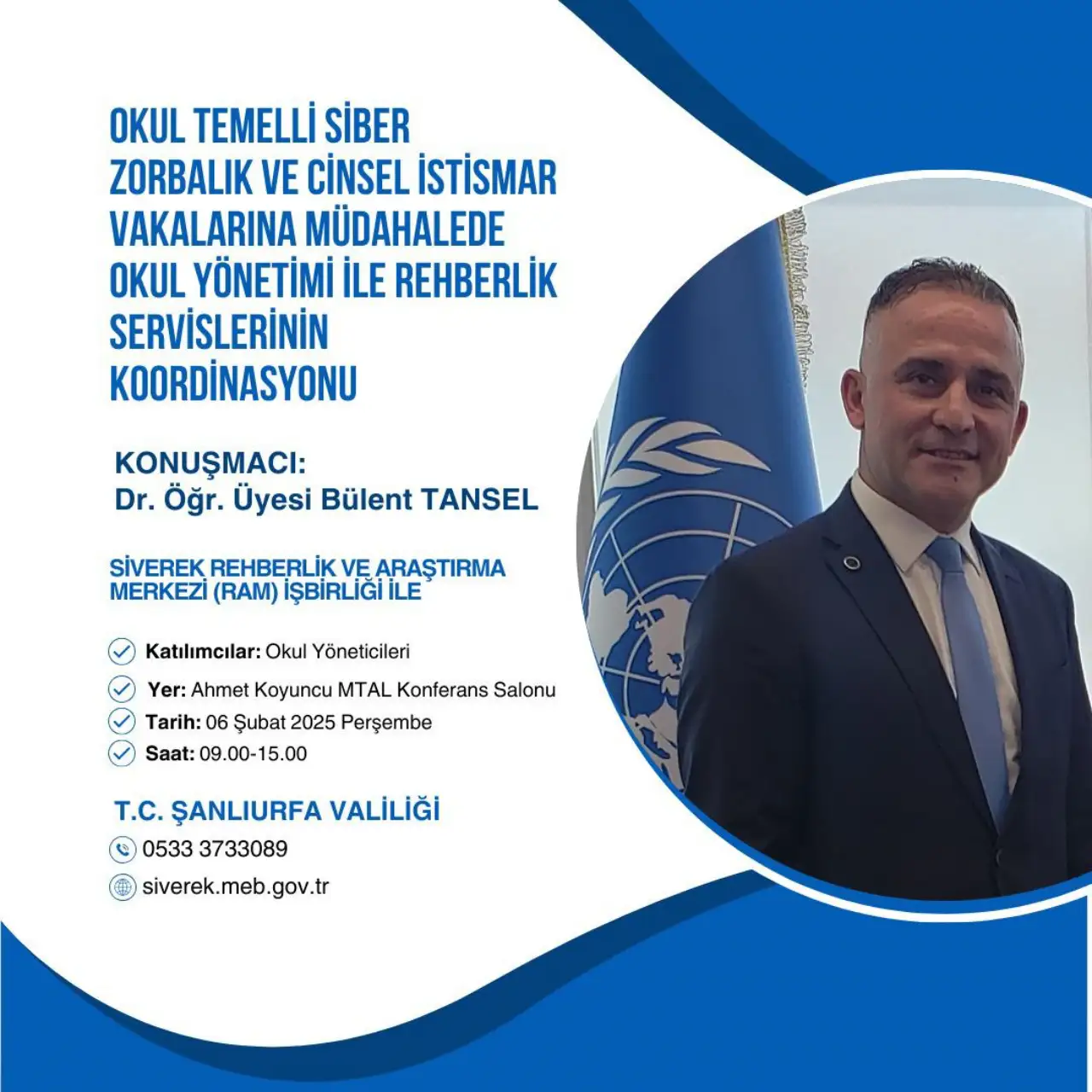 OKUL TEMELLİ SİBER ZORBALIK VE CİNSEL İSTİSMAR VAKALARINA MÜDAHALEDE OKUL YÖNETİMİ İLE REHBERLİK SERVİSLERİNİN KOORDİNASYONU

KONUŞMACI:
Dr. Öğr. Üyesi Bülent TANSEL

SİVEREK REHBERLİK VE ARAŞTIRMA MERKEZİ (RAM) İŞBİRLİĞİ İLE

Katılımcılar: Okul Yöneticileri
Yer: Ahmet Koyuncu MTAL Konferans Salonu
Tarih: 06 Şubat 2025 Perşembe
Saat: 09.00-15.00

T.C. ŞANLIURFA VALİLİĞİ
0533 3733089
siverek.meb.gov.tr